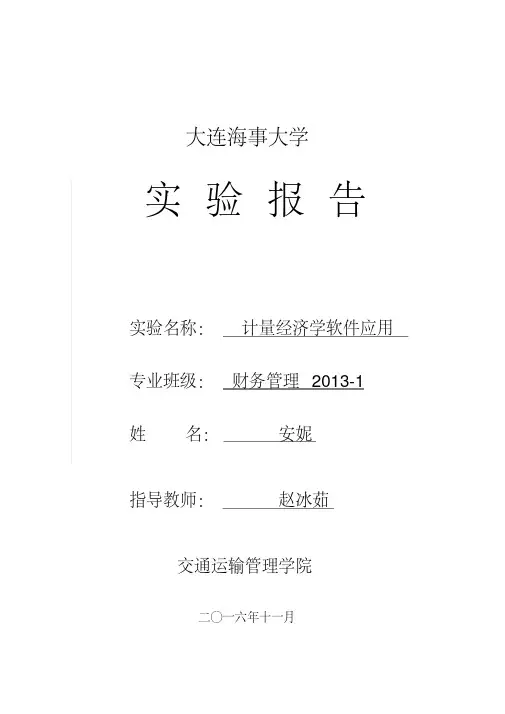 大连海事大学

实 验 报 告

实验名称: 计量经济学软件应用

专业班级: 财务管理 2013-1

姓 名: 安妮

指导教师: 赵冰茹

交通运输管理学院

二〇一六年十一月